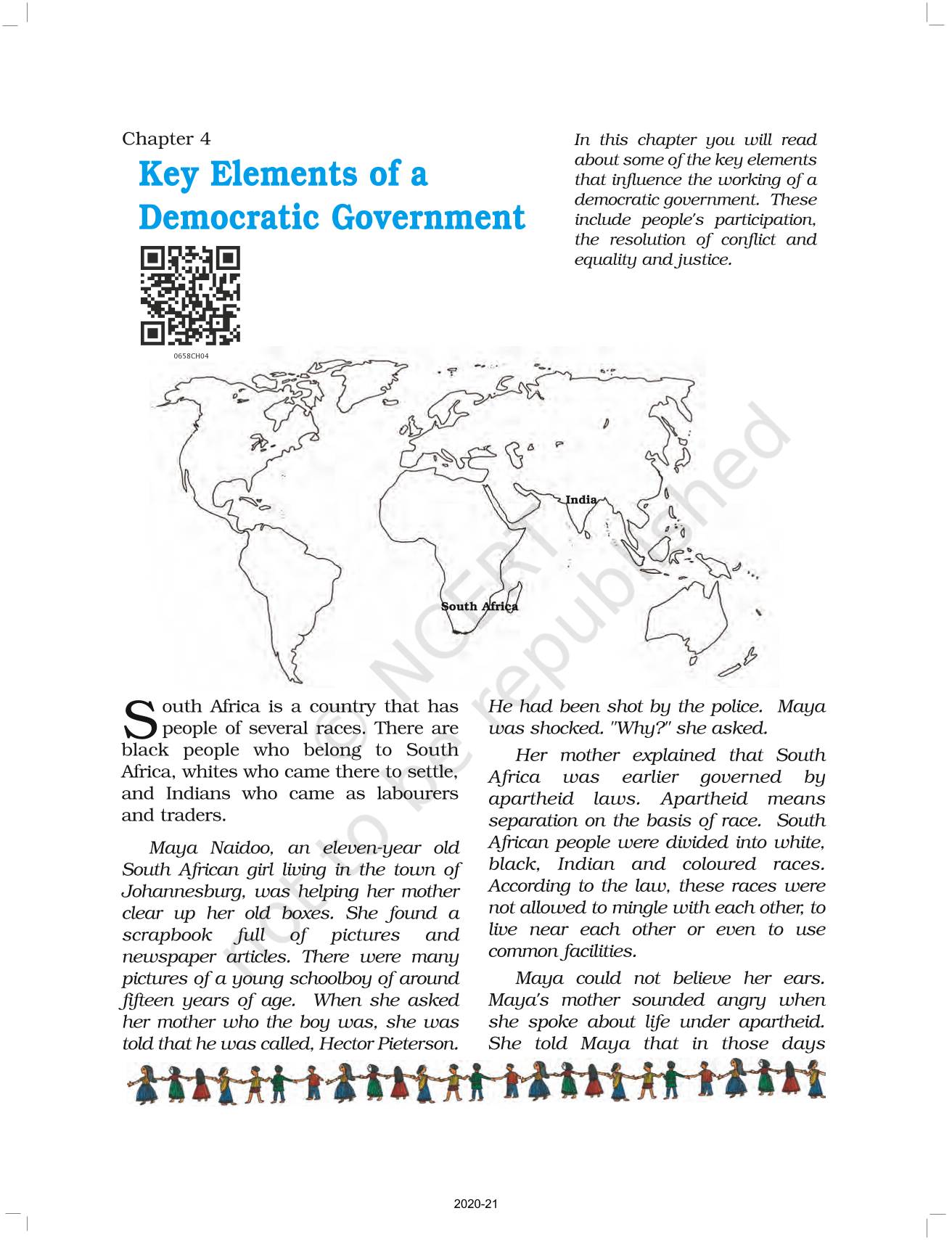 Chapter 4

Key Elements of a Democratic Government

In this chapter you will read about some of the key elements that influence the working of a democratic government. These include people's participation, the resolution of conflict and equality and justice.

0658CH04

India

South Africa

© NCERT not to be republished

South Africa is a country that has people of several races. There are black people who belong to South Africa, whites who came there to settle, and Indians who came as labourers and traders.

Maya Naidoo, an eleven-year old South African girl living in the town of Johannesburg, was helping her mother clear up her old boxes. She found a scrapbook full of pictures and newspaper articles. There were many pictures of a young schoolboy of around fifteen years of age. When she asked her mother who the boy was, she was told that he was called, Hector Pieterson. He had been shot by the police. Maya was shocked. "Why?" she asked.

Her mother explained that South Africa was earlier governed by apartheid laws. Apartheid means separation on the basis of race. South African people were divided into white, black, Indian and coloured races. According to the law, these races were not allowed to mingle with each other, to live near each other or even to use common facilities.

Maya could not believe her ears. Maya's mother sounded angry when she spoke about life under apartheid. She told Maya that in those days

2020-21